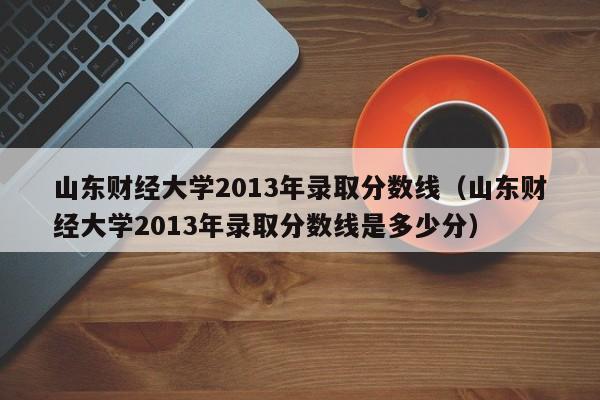 山东财经大学2013年录取分数线（山东财经大学2013年录取分数线是多少分）